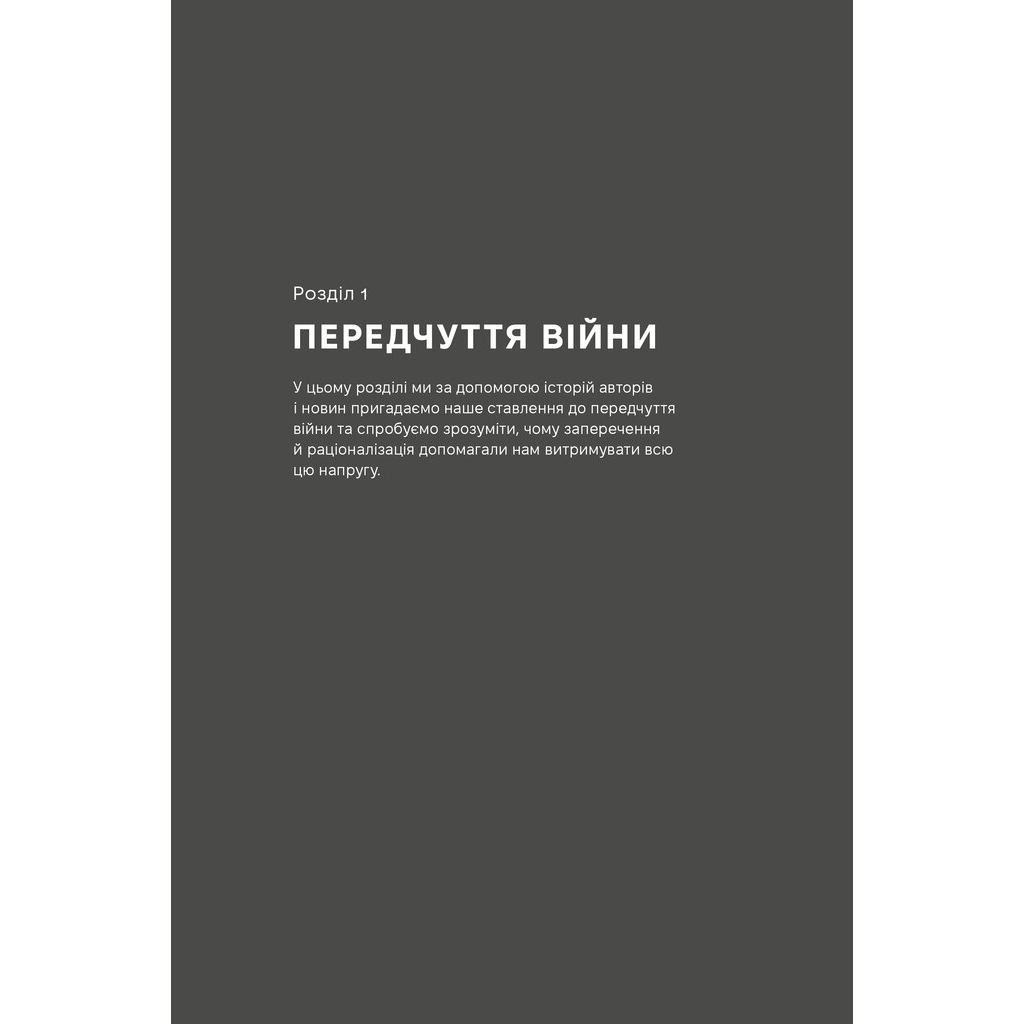 Розділ 1

ПЕРЕДЧУТТЯ ВІЙНИ

У цьому розділі ми за допомогою історій авторів і новин пригадаємо наше ставлення до передчуття війни та спробуємо зрозуміти, чому заперечення й раціоналізація допомагали нам витримувати всю цю напругу.